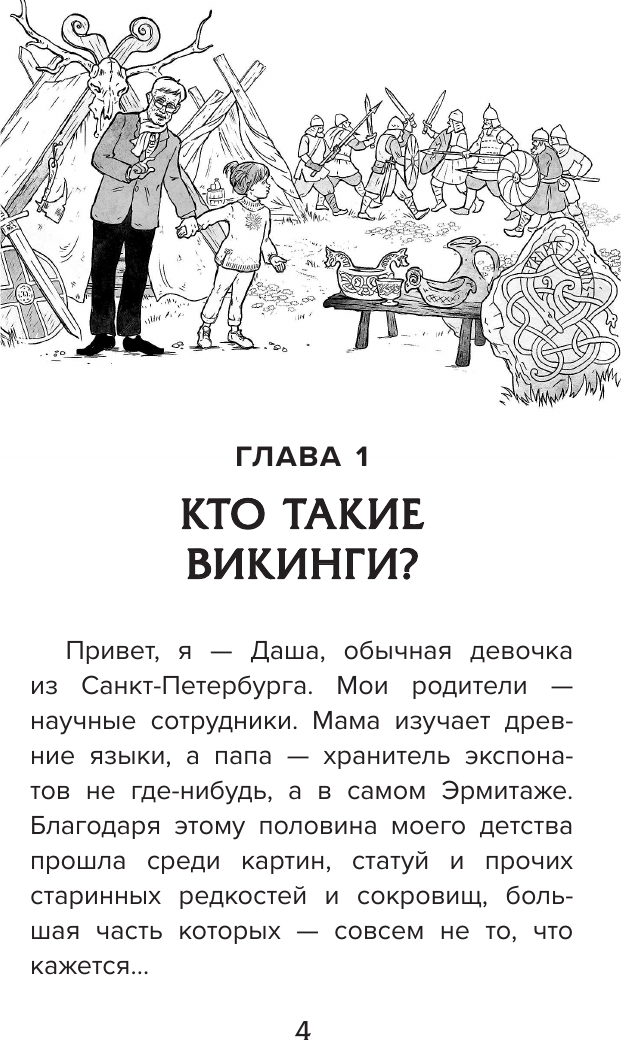 ГЛАВА 1

КТО ТАКИЕ ВИКИНГИ?

Привет, я — Даша, обычная девочка из Санкт-Петербурга. Мои родители — научные сотрудники. Мама изучает древние языки, а папа — хранитель экспонатов не где-нибудь, а в самом Эрмитаже. Благодаря этому половина моего детства прошла среди картин, статуй и прочих старинных редкостей и сокровищ, большая часть которых — совсем не то, что кажется...

4